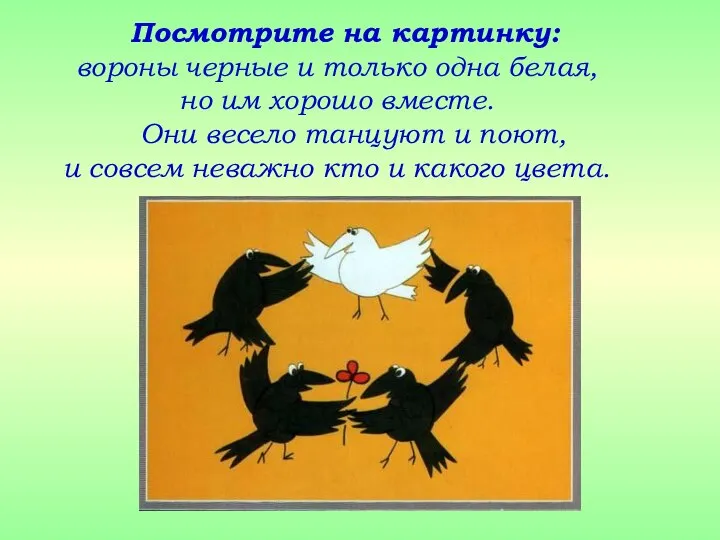 Посмотрите на картинку:
вороны черные и только одна белая, но им хорошо вместе.

Они весело танцуют и поют, и совсем неважно кто и какого цвета.